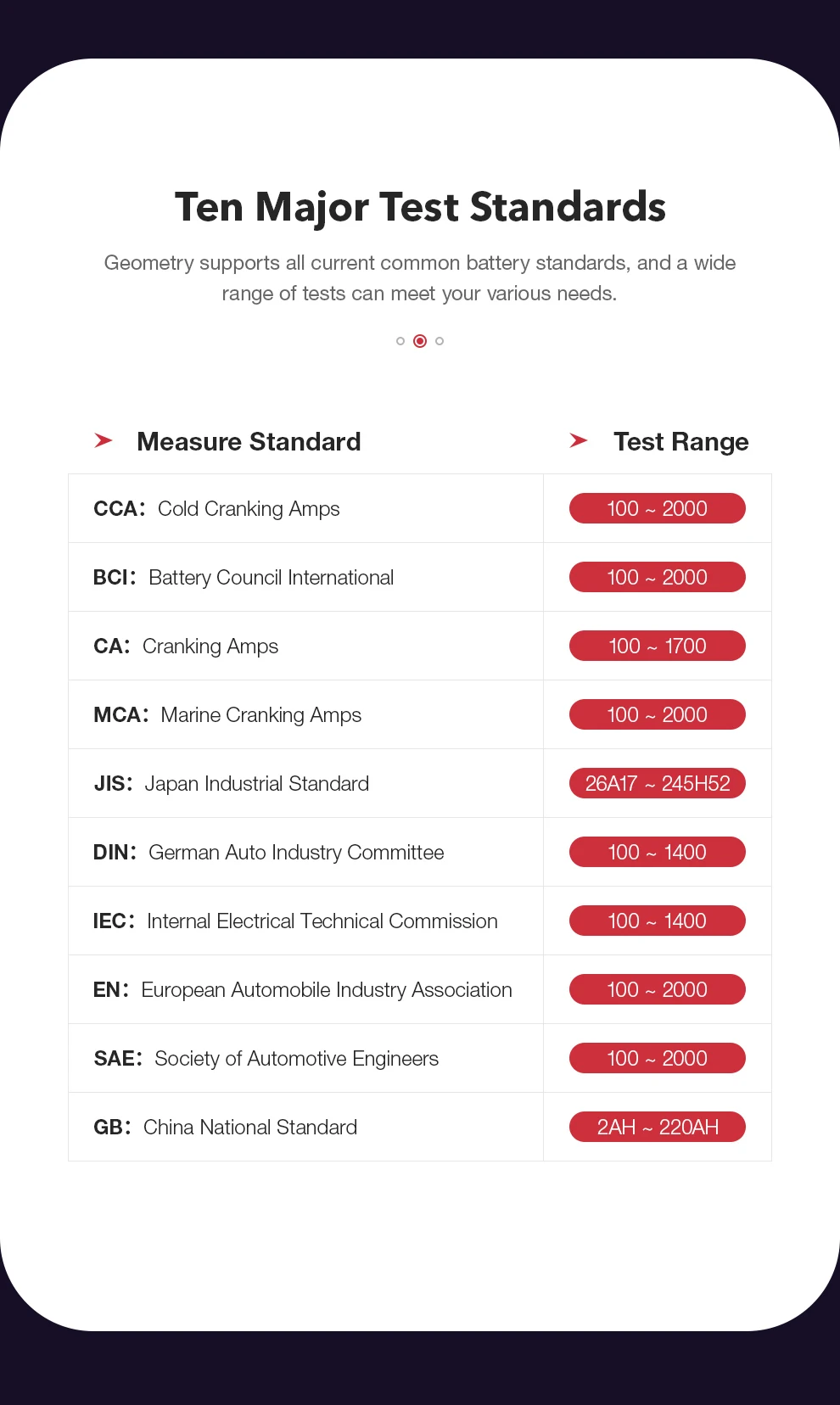 Ten Major Test Standards

Geometry supports all current common battery standards, and a wide range of tests can meet your various needs.

| Measure Standard | Test Range |
|---|---|
| CCA: Cold Cranking Amps | 100 ~ 2000 |
| BCI: Battery Council International | 100 ~ 2000 |
| CA: Cranking Amps | 100 ~ 1700 |
| MCA: Marine Cranking Amps | 100 ~ 2000 |
| JIS: Japan Industrial Standard | 26A17 ~ 245H52 |
| DIN: German Auto Industry Committee | 100 ~ 1400 |
| IEC: Internal Electrical Technical Commission | 100 ~ 1400 |
| EN: European Automobile Industry Association | 100 ~ 2000 |
| SAE: Society of Automotive Engineers | 100 ~ 2000 |
| GB: China National Standard | 2AH ~ 220AH |